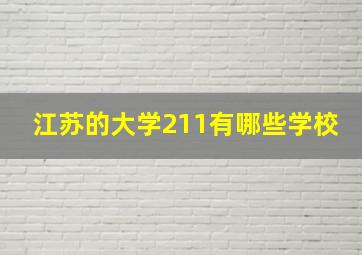 江苏的大学211有哪些学校